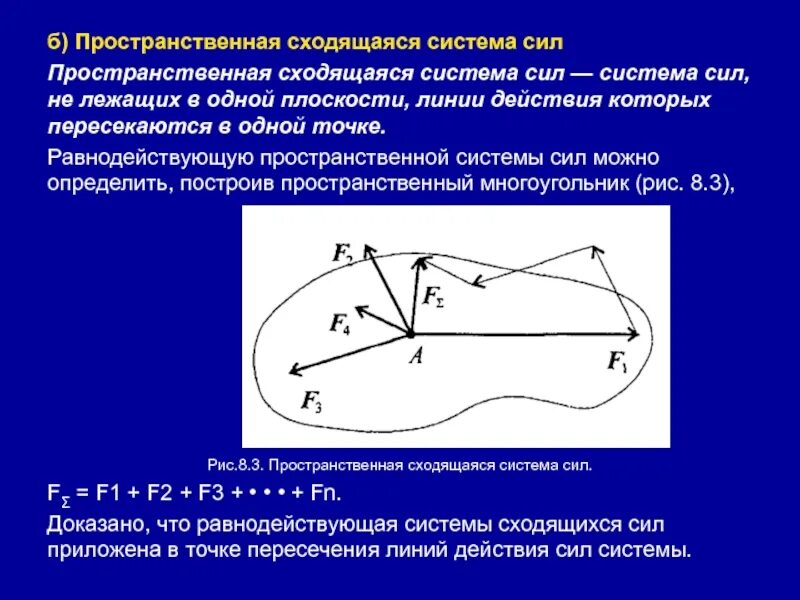 б) Пространственная сходящаяся система сил

Пространственная сходящаяся система сил — система сил, не лежащих в одной плоскости, линии действия которых пересекаются в одной точке.

Равнодействующую пространственной системы сил можно определить, построив пространственный многоугольник (рис. 8.3),

$F_2$

$F_\Sigma$

$F_4$

$A$

$F_1$

$F_3$

Рис.8.3. Пространственная сходящаяся система сил.

$F_\Sigma$ = F1 + F2 + F3 + • • • + Fn.

Доказано, что равнодействующая системы сходящихся сил приложена в точке пересечения линий действия сил системы.